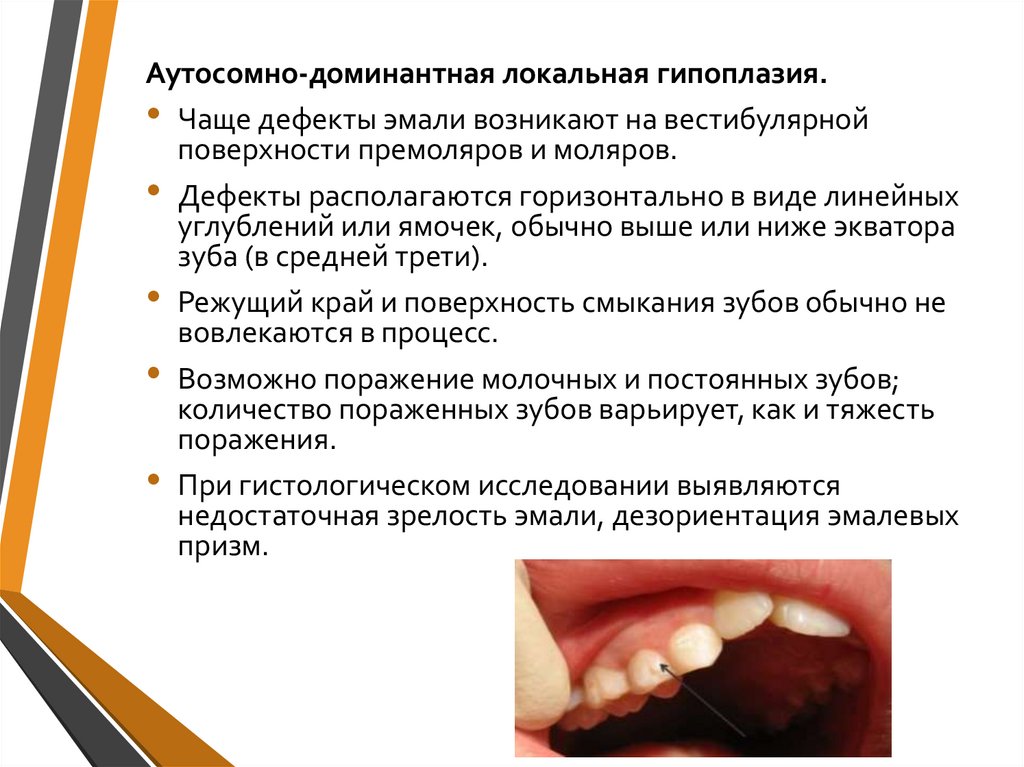 Аутосомно-доминантная локальная гипоплазия.

• Чаще дефекты эмали возникают на вестибулярной поверхности премоляров и моляров.

• Дефекты располагаются горизонтально в виде линейных углублений или ямочек, обычно выше или ниже экватора зуба (в средней трети).

• Режущий край и поверхность смыкания зубов обычно не вовлекаются в процесс.

• Возможно поражение молочных и постоянных зубов; количество пораженных зубов варьирует, как и тяжесть поражения.

• При гистологическом исследовании выявляются недостаточная зрелость эмали, дезориентация эмалевых призм.